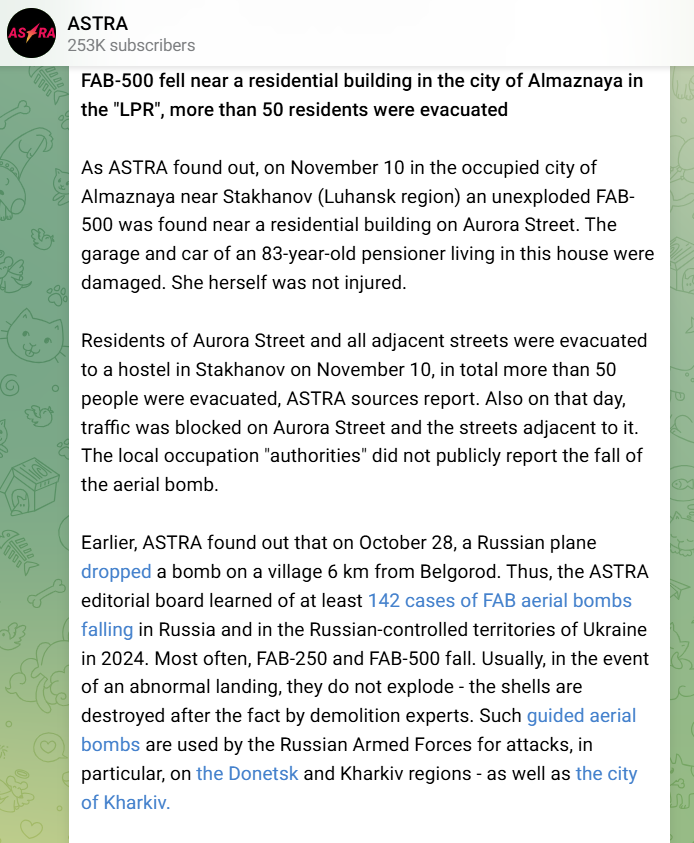 ASTRA
ASTRA
253K subscribers

FAB-500 fell near a residential building in the city of Almaznaya in the "LPR", more than 50 residents were evacuated

As ASTRA found out, on November 10 in the occupied city of Almaznaya near Stakhanov (Luhansk region) an unexploded FAB-500 was found near a residential building on Aurora Street. The garage and car of an 83-year-old pensioner living in this house were damaged. She herself was not injured.

Residents of Aurora Street and all adjacent streets were evacuated to a hostel in Stakhanov on November 10, in total more than 50 people were evacuated, ASTRA sources report. Also on that day, traffic was blocked on Aurora Street and the streets adjacent to it. The local occupation "authorities" did not publicly report the fall of the aerial bomb.

Earlier, ASTRA found out that on October 28, a Russian plane dropped a bomb on a village 6 km from Belgorod. Thus, the ASTRA editorial board learned of at least 142 cases of FAB aerial bombs falling in Russia and in the Russian-controlled territories of Ukraine in 2024. Most often, FAB-250 and FAB-500 fall. Usually, in the event of an abnormal landing, they do not explode - the shells are destroyed after the fact by demolition experts. Such guided aerial bombs are used by the Russian Armed Forces for attacks, in particular, on the Donetsk and Kharkiv regions - as well as the city of Kharkiv.